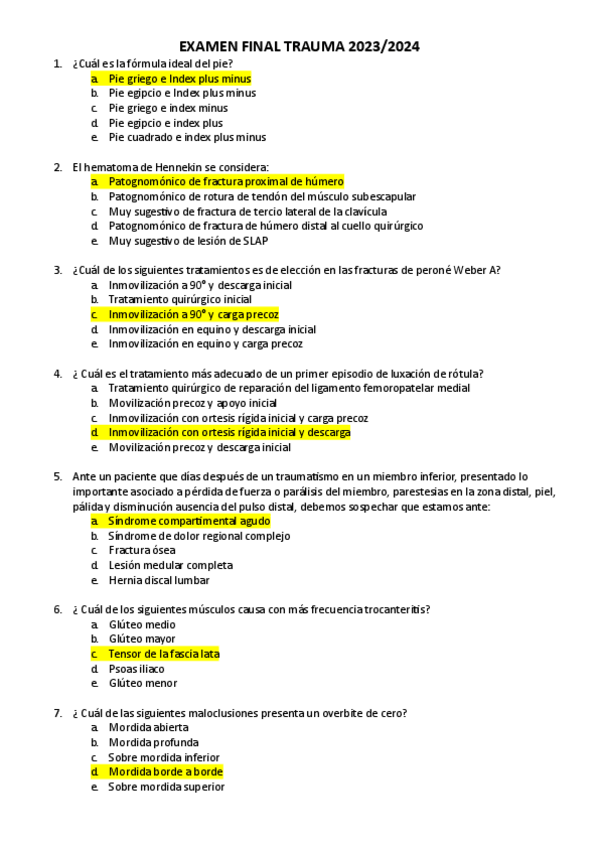 EXAMEN FINAL TRAUMA 2023/2024

1. ¿Cuál es la fórmula ideal del pie?
a. Pie griego e Index plus minus
b. Pie egipcio e Index plus minus
c. Pie griego e index minus
d. Pie egipcio e index plus
e. Pie cuadrado e index plus minus

2. El hematoma de Hennekin se considera:
a. Patognomónico de fractura proximal de húmero
b. Patognomónico de rotura de tendón del músculo subescapular
c. Muy sugestivo de fractura de tercio lateral de la clavícula
d. Patognomónico de fractura de húmero distal al cuello quirúrgico
e. Muy sugestivo de lesión de SLAP

3. ¿Cuál de los siguientes tratamientos es de elección en las fracturas de peroné Weber A?
a. Inmovilización a 90° y descarga inicial
b. Tratamiento quirúrgico inicial
c. Inmovilización a 90° y carga precoz
d. Inmovilización en equino y descarga inicial
e. Inmovilización en equino y carga precoz

4. ¿ Cuál es el tratamiento más adecuado de un primer episodio de luxación de rótula?
a. Tratamiento quirúrgico de reparación del ligamento femoropatelar medial
b. Movilización precoz y apoyo inicial
c. Inmovilización con ortesis rígida inicial y carga precoz
d. Inmovilización con ortesis rígida inicial y descarga
e. Movilización precoz y descarga inicial

5. Ante un paciente que días después de un traumatismo en un miembro inferior, presentado lo importante asociado a pérdida de fuerza o parálisis del miembro, parestesias en la zona distal, piel, pálida y disminución ausencia del pulso distal, debemos sospechar que estamos ante:
a. Síndrome compartimental agudo
b. Síndrome de dolor regional complejo
c. Fractura ósea
d. Lesión medular completa
e. Hernia discal lumbar

6. ¿ Cuál de los siguientes músculos causa con más frecuencia trocanteritis?
a. Glúteo medio
b. Glúteo mayor
c. Tensor de la fascia lata
d. Psoas iliaco
e. Glúteo menor

7. ¿ Cuál de las siguientes maloclusiones presenta un overbite de cero?
a. Mordida abierta
b. Mordida profunda
c. Sobre mordida inferior
d. Mordida borde a borde
e. Sobre mordida superior